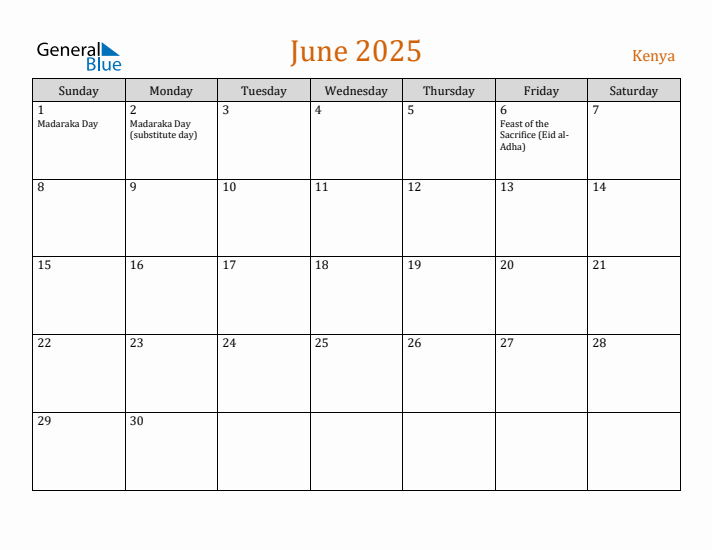 General Blue

June 2025

Kenya

| Sunday | Monday | Tuesday | Wednesday | Thursday | Friday | Saturday |
|---|---|---|---|---|---|---|
| 1 Madaraka Day | 2 Madaraka Day (substitute day) | 3 | 4 | 5 | 6 Feast of the Sacrifice (Eid al-Adha) | 7 |
| 8 | 9 | 10 | 11 | 12 | 13 | 14 |
| 15 | 16 | 17 | 18 | 19 | 20 | 21 |
| 22 | 23 | 24 | 25 | 26 | 27 | 28 |
| 29 | 30 | | | | | |